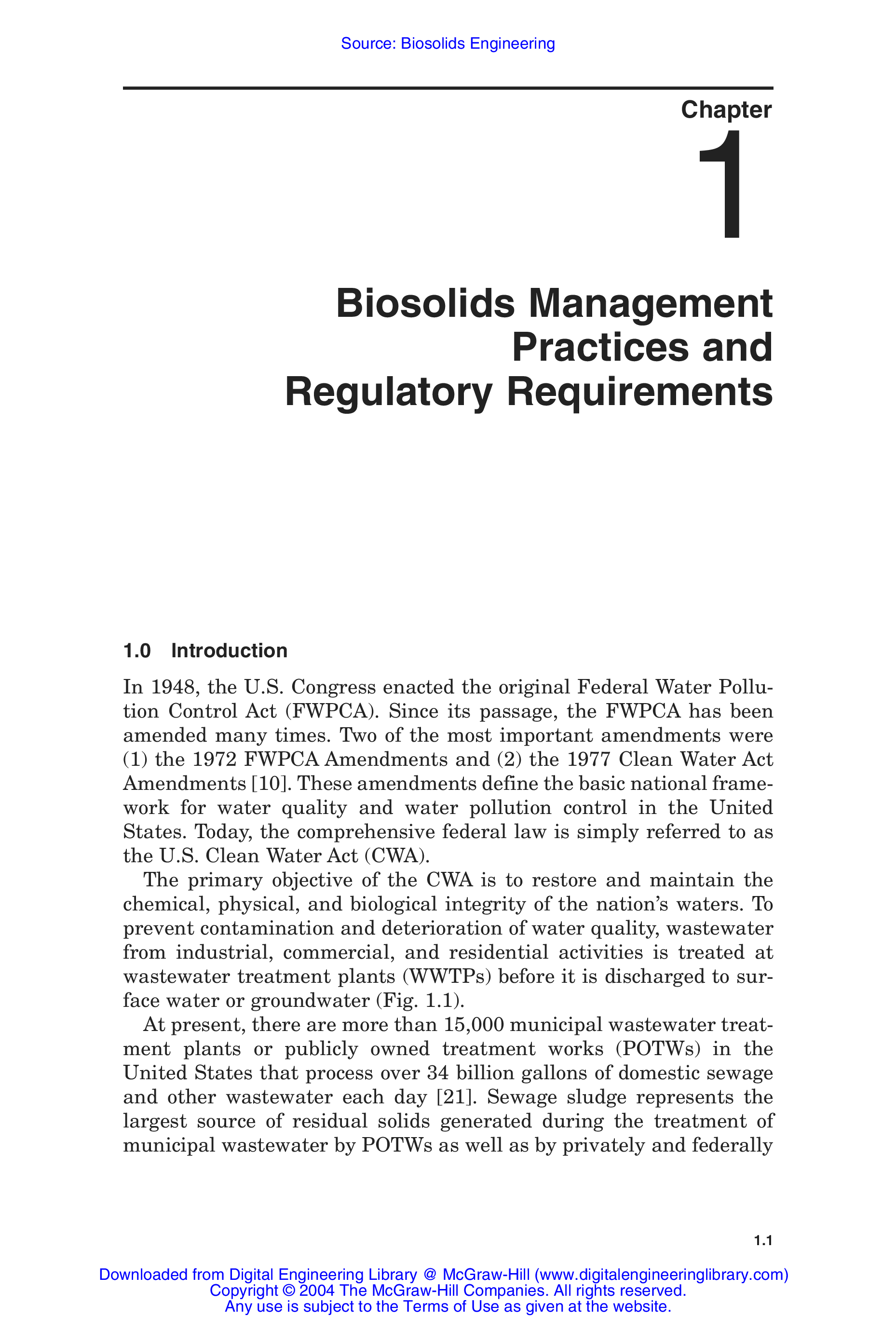 Source: Biosolids Engineering

Chapter

1

Biosolids Management Practices and Regulatory Requirements

1.0 Introduction

In 1948, the U.S. Congress enacted the original Federal Water Pollution Control Act (FWPCA). Since its passage, the FWPCA has been amended many times. Two of the most important amendments were (1) the 1972 FWPCA Amendments and (2) the 1977 Clean Water Act Amendments [10]. These amendments define the basic national framework for water quality and water pollution control in the United States. Today, the comprehensive federal law is simply referred to as the U.S. Clean Water Act (CWA).

The primary objective of the CWA is to restore and maintain the chemical, physical, and biological integrity of the nation's waters. To prevent contamination and deterioration of water quality, wastewater from industrial, commercial, and residential activities is treated at wastewater treatment plants (WWTPs) before it is discharged to surface water or groundwater (Fig. 1.1).

At present, there are more than 15,000 municipal wastewater treatment plants or publicly owned treatment works (POTWs) in the United States that process over 34 billion gallons of domestic sewage and other wastewater each day [21]. Sewage sludge represents the largest source of residual solids generated during the treatment of municipal wastewater by POTWs as well as by privately and federally

1.1

Downloaded from Digital Engineering Library @ McGraw-Hill (www.digitalengineeringlibrary.com)
Copyright © 2004 The McGraw-Hill Companies. All rights reserved.
Any use is subject to the Terms of Use as given at the website.